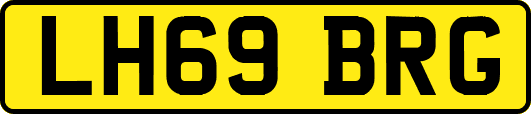 LH69 BRG